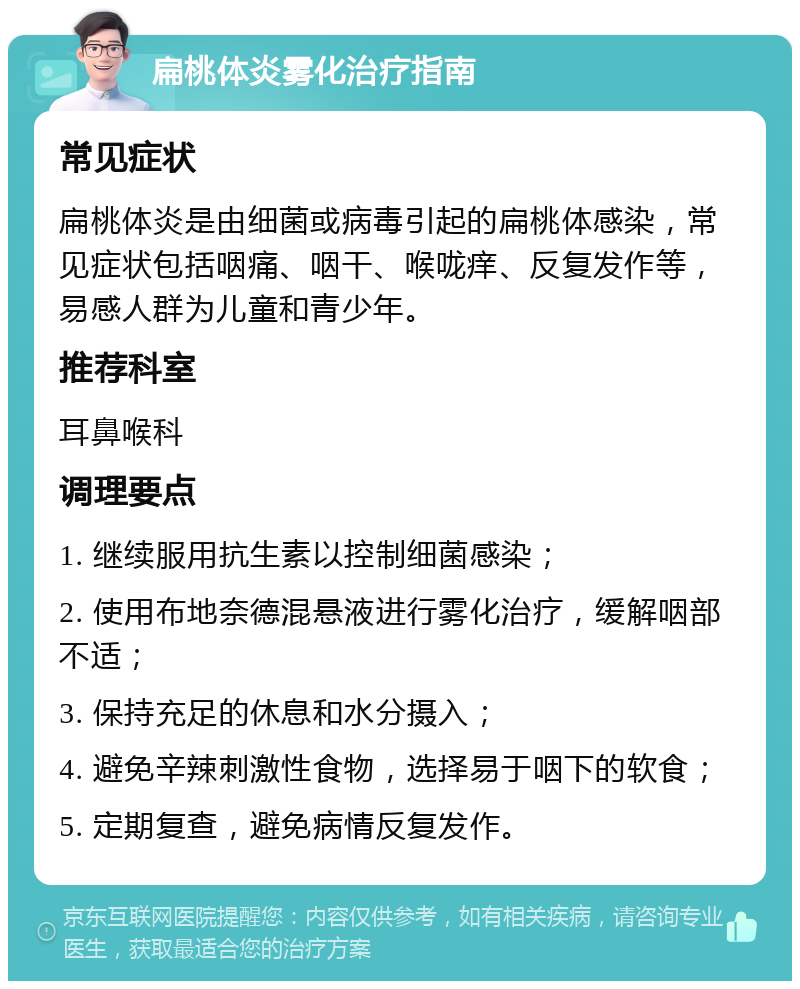 扁桃体炎雾化治疗指南

常见症状

扁桃体炎是由细菌或病毒引起的扁桃体感染，常见症状包括咽痛、咽干、喉咙痒、反复发作等，易感人群为儿童和青少年。

推荐科室

耳鼻喉科

调理要点

1. 继续服用抗生素以控制细菌感染；

2. 使用布地奈德混悬液进行雾化治疗，缓解咽部不适；

3. 保持充足的休息和水分摄入；

4. 避免辛辣刺激性食物，选择易于咽下的软食；

5. 定期复查，避免病情反复发作。

京东互联网医院提醒您：内容仅供参考，如有相关疾病，请咨询专业医生，获取最适合您的治疗方案